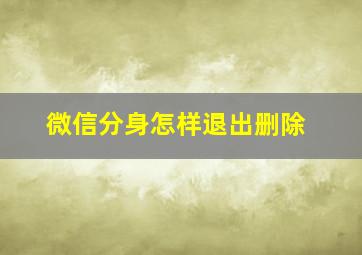 微信分身怎样退出删除